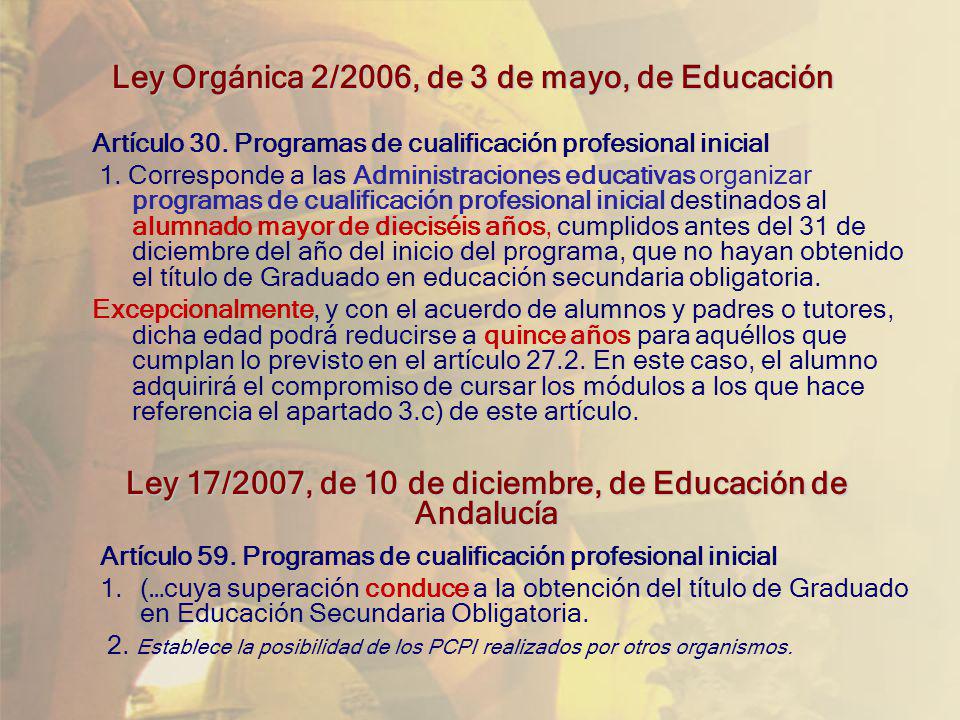 Ley Orgánica 2/2006, de 3 de mayo, de Educación

Artículo 30. Programas de cualificación profesional inicial

1. Corresponde a las Administraciones educativas organizar programas de cualificación profesional inicial destinados al alumnado mayor de dieciséis años, cumplidos antes del 31 de diciembre del año del inicio del programa, que no hayan obtenido el título de Graduado en educación secundaria obligatoria.

Excepcionalmente, y con el acuerdo de alumnos y padres o tutores, dicha edad podrá reducirse a quince años para aquéllos que cumplan lo previsto en el artículo 27.2. En este caso, el alumno adquirirá el compromiso de cursar los módulos a los que hace referencia el apartado 3.c) de este artículo.

Ley 17/2007, de 10 de diciembre, de Educación de Andalucía

Artículo 59. Programas de cualificación profesional inicial

1. (…cuya superación conduce a la obtención del título de Graduado en Educación Secundaria Obligatoria.

2. Establece la posibilidad de los PCPI realizados por otros organismos.